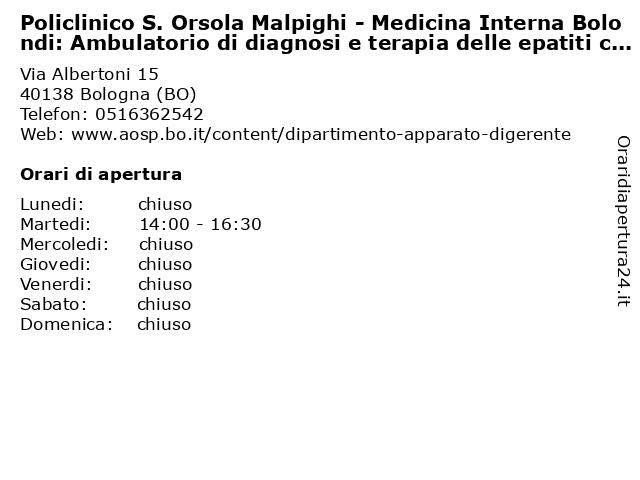 Policlinico S. Orsola Malpighi - Medicina Interna Bolondi: Ambulatorio di diagnosi e terapia delle epatiti c...

Via Albertoni 15
40138 Bologna (BO)
Telefon: 0516362542
Web: www.aosp.bo.it/content/dipartimento-apparato-digerente

Orari di apertura

Lunedi: chiuso
Martedi: 14:00 - 16:30
Mercoledi: chiuso
Giovedi: chiuso
Venerdi: chiuso
Sabato: chiuso
Domenica: chiuso

Oraridiapertura24.it